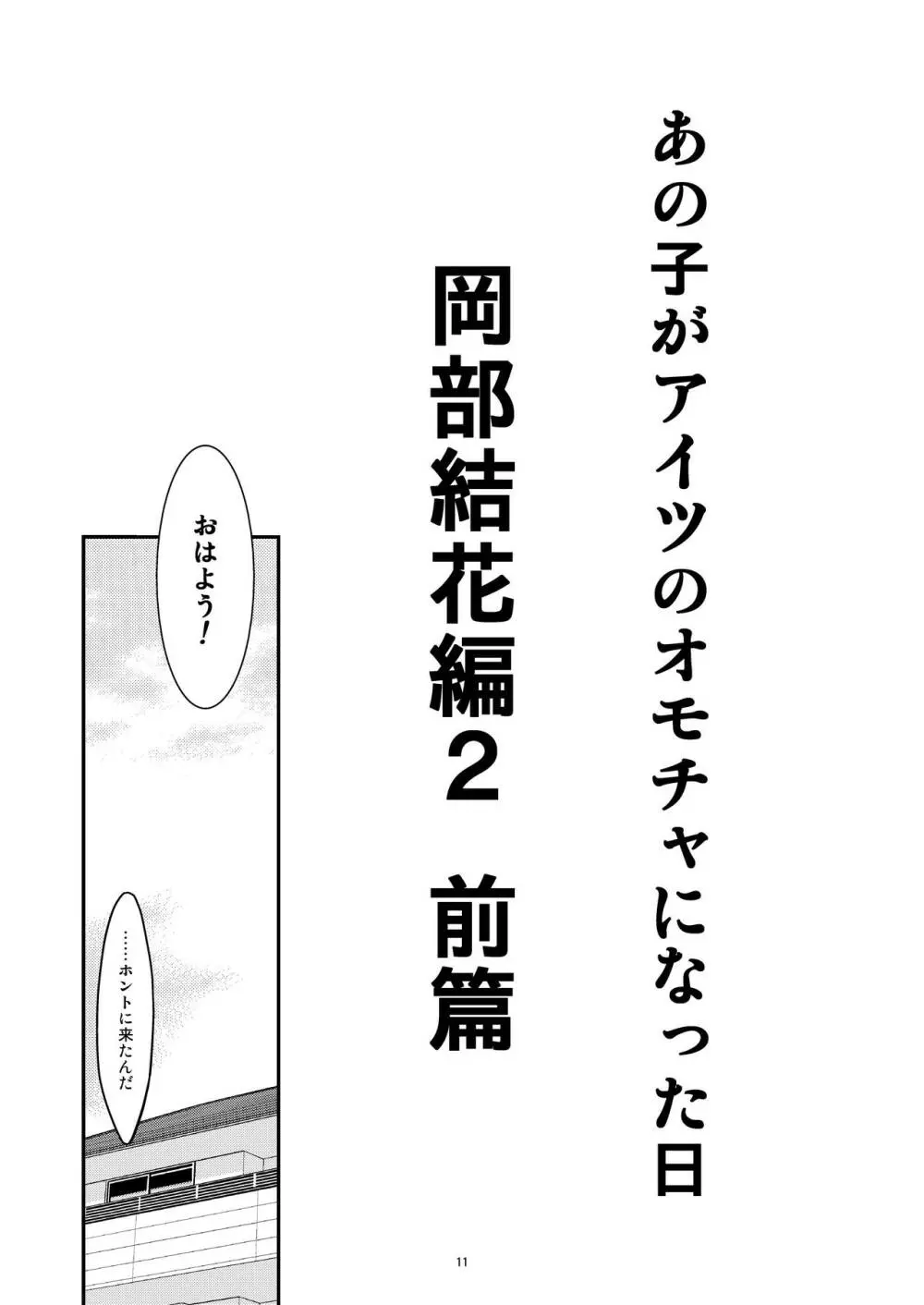 あの子がアイツのオモチャになった日

岡部結花編2 前篇

おはよう!

……ホントに来たんだ

11